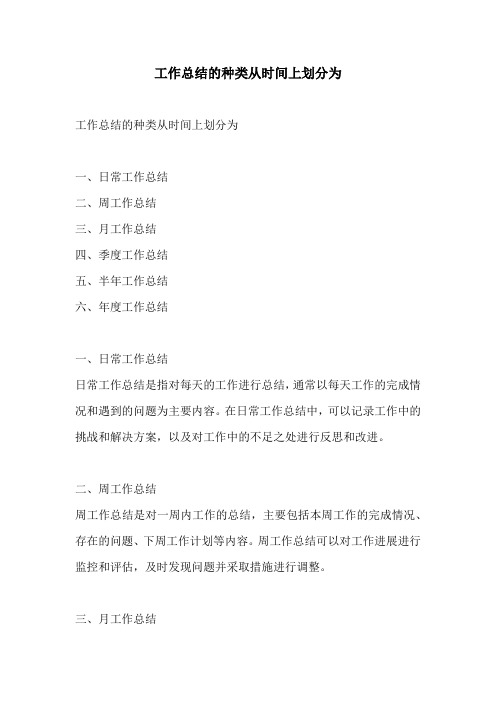 工作总结的种类从时间上划分为

工作总结的种类从时间上划分为

一、日常工作总结

二、周工作总结

三、月工作总结

四、季度工作总结

五、半年工作总结

六、年度工作总结

一、日常工作总结

日常工作总结是指对每天的工作进行总结，通常以每天工作的完成情况和遇到的问题为主要内容。在日常工作总结中，可以记录工作中的挑战和解决方案，以及对工作中的不足之处进行反思和改进。

二、周工作总结

周工作总结是对一周内工作的总结，主要包括本周工作的完成情况、存在的问题、下周工作计划等内容。周工作总结可以对工作进展进行监控和评估，及时发现问题并采取措施进行调整。

三、月工作总结